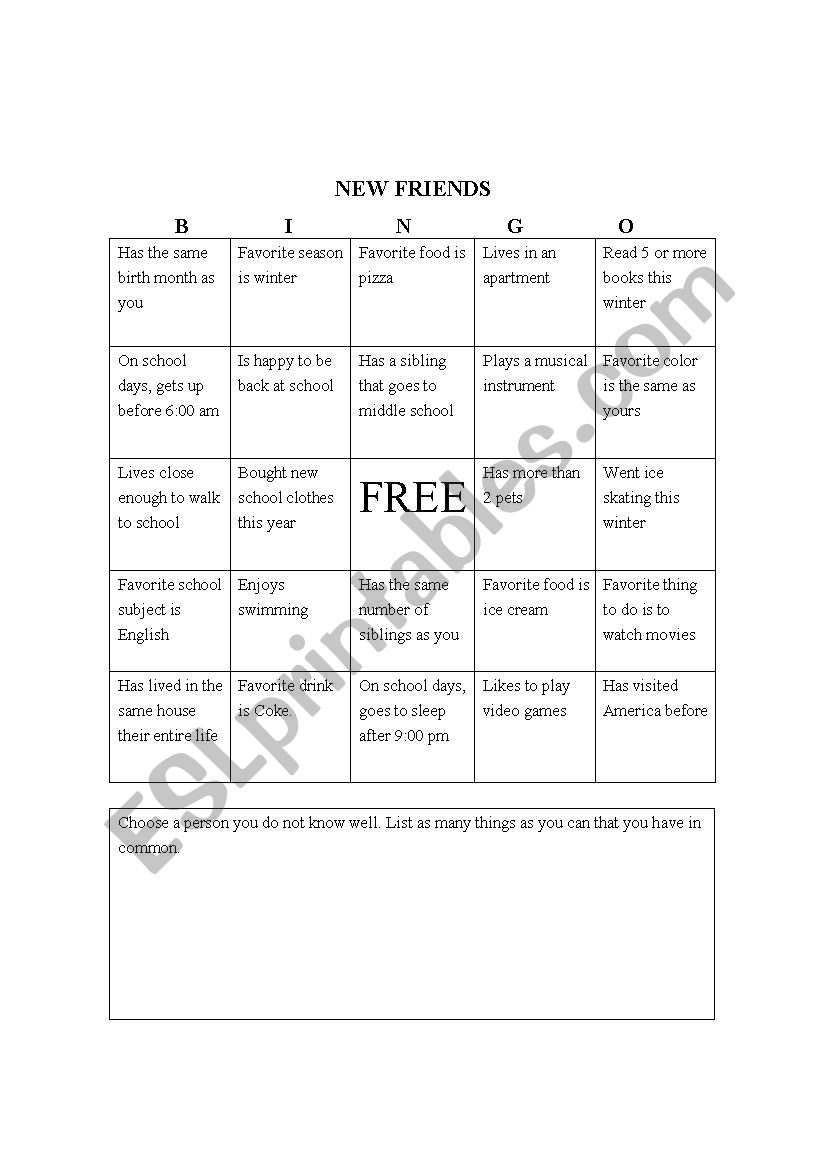 NEW FRIENDS

| B | I | N | G | O |
|---|---|---|---|---|
| Has the same birth month as you | Favorite season is winter | Favorite food is pizza | Lives in an apartment | Read 5 or more books this winter |
| On school days, gets up before 6:00 am | Is happy to be back at school | Has a sibling that goes to middle school | Plays a musical instrument | Favorite color is the same as yours |
| Lives close enough to walk to school | Bought new school clothes this year | FREE | Has more than 2 pets | Went ice skating this winter |
| Favorite school subject is English | Enjoys swimming | Has the same number of siblings as you | Favorite food is ice cream | Favorite thing to do is to watch movies |
| Has lived in the same house their entire life | Favorite drink is Coke. | On school days, goes to sleep after 9:00 pm | Likes to play video games | Has visited America before |

Choose a person you do not know well. List as many things as you can that you have in common.

ESLprintables.com